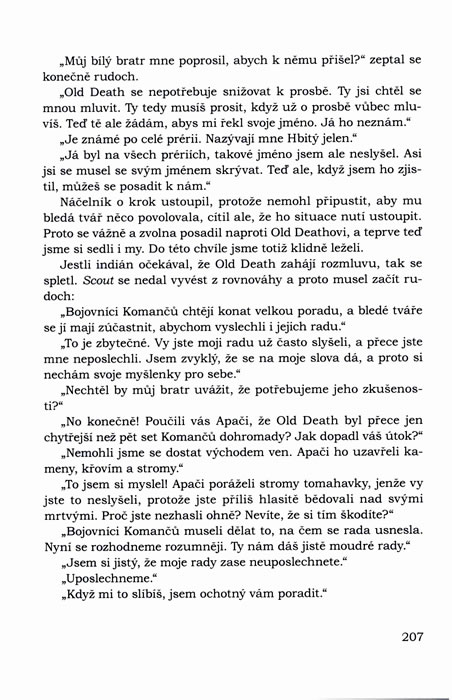 „Můj bílý bratr mne poprosil, abych k němu přišel?“ zeptal se konečně rudoch.

„Old Death se nepotřebuje snižovat k prosbě. Ty jsi chtěl se mnou mluvit. Ty tedy musíš prosit, když už o prosbě vůbec mluvíš. Teď tě ale žádám, abys mi řekl svoje jméno. Já ho neznám.“

„Je známé po celé prérii. Nazývají mne Hbitý jelen.“

„Já byl na všech prériích, takové jméno jsem ale neslyšel. Asi jsi se musel se svým jménem skrývat. Teď ale, když jsem ho zjistil, můžeš se posadit k nám.“

Náčelník o krok ustoupil, protože nemohl připustit, aby mu bledá tvář něco povolovala, cítil ale, že ho situace nutí ustoupit. Proto se vážně a zvolna posadil naproti Old Deathovi, a teprve teď jsme si sedli i my. Do této chvíle jsme totiž klidně leželi.

Jestli indián očekával, že Old Death zahájí rozmluvu, tak se spletl. Scout se nedal vyvést z rovnováhy a proto musel začít rudoch:

„Bojovníci Komančů chtějí konat velkou poradu, a bledé tváře se jí mají zúčastnit, abychom vyslechli i jejich radu.“

„To je zbytečné. Vy jste moji radu už často slyšeli, a přece jste mne neposlechli. Jsem zvyklý, že se na moje slova dá, a proto si nechám svoje myšlenky pro sebe.“

„Nechtěl by můj bratr uvážit, že potřebujeme jeho zkušenosti?“

„No konečně! Poučili vás Apači, že Old Death byl přece jen chytřejší než pět set Komančů dohromady? Jak dopadl váš útok?“

„Nemohli jsme se dostat východem ven. Apači ho uzavřeli kameny, křovím a stromy.“

„To jsem si myslel! Apači poráželi stromy tomahavky, jenže vy jste to neslyšeli, protože jste příliš hlasitě bědovali nad svými mrtvými. Proč jste nezhasli ohně? Nevíte, že si tím škodíte?“

„Bojovníci Komančů museli dělat to, na čem se rada usnesla. Nyní se rozhodneme rozumněji. Ty nám dáš jistě moudré rady.“

„Jsem si jistý, že moje rady zase neuposlechnete.“

„Uposlechneme.“

„Když mi to slíbíš, jsem ochotný vám poradit.“

207